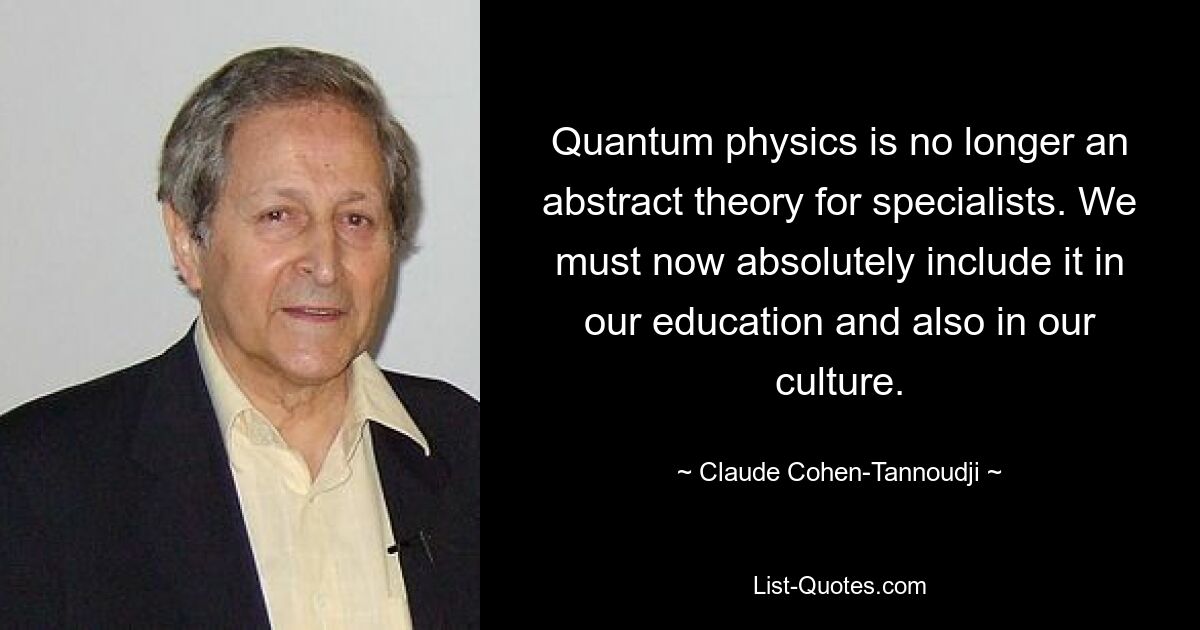 Quantum physics is no longer an abstract theory for specialists. We must now absolutely include it in our education and also in our culture.

~ Claude Cohen-Tannoudji ~

List-Quotes.com